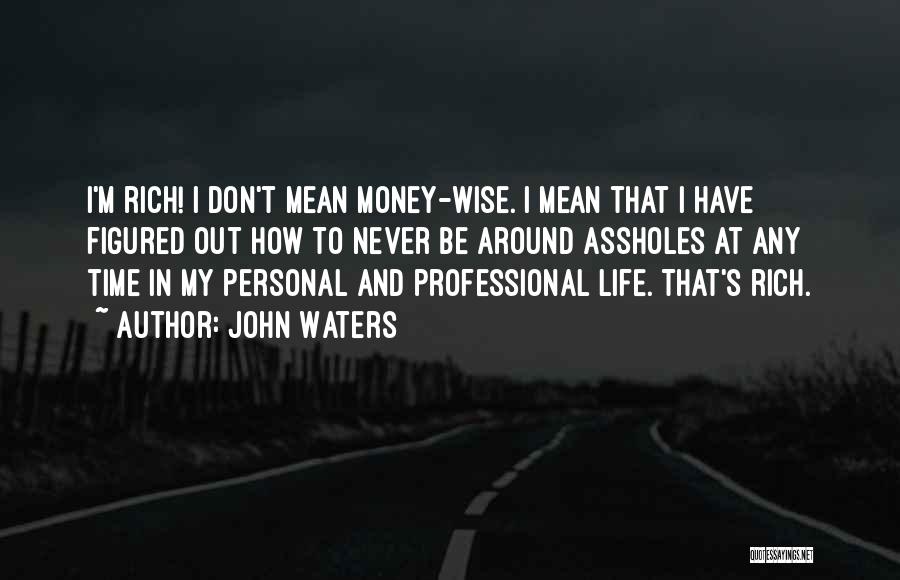 I'M RICH! I DON'T MEAN MONEY-WISE. I MEAN THAT I HAVE FIGURED OUT HOW TO NEVER BE AROUND ASSHOLES AT ANY TIME IN MY PERSONAL AND PROFESSIONAL LIFE. THAT'S RICH.
~ AUTHOR: JOHN WATERS

QUOTESSAYINGS.NET